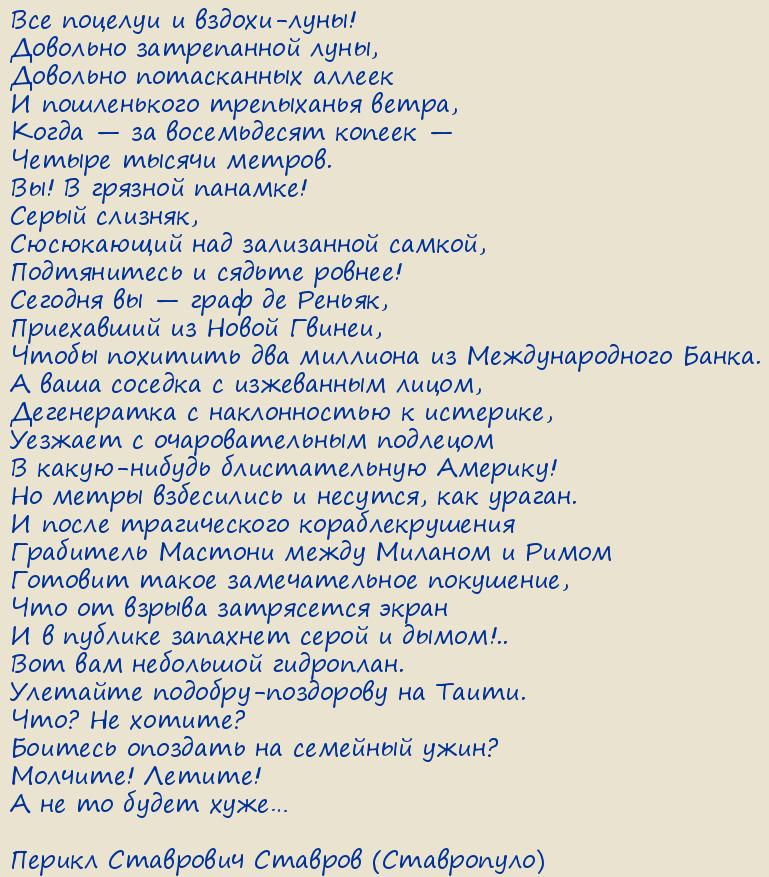 Все поцелуи и вздохи-луны!
Довольно затрепанной луны,
Довольно потасканных аллеек
И пошленького трепыханья ветра,
Когда — за восемьдесят копеек —
Четыре тысячи метров.
Вы! В грязной панамке!
Серый слизняк,
Сюсюкающий над зализанной самкой,
Подтянитесь и сядьте ровнее!
Сегодня вы — граф де Реньяк,
Приехавший из Новой Гвинеи,
Чтобы похитить два миллиона из Международного Банка.
А ваша соседка с изжеванным лицом,
Дегенератка с наклонностью к истерике,
Уезжает с очаровательным подлецом
В какую-нибудь блистательную Америку!
Но метры взбесились и несутся, как ураган.
И после трагического кораблекрушения
Грабитель Мастони между Миланом и Римом
Готовит такое замечательное покушение,
Что от взрыва затрясется экран
И в публике запахнет серой и дымом!..
Вот вам небольшой гидроплан.
Улетайте подобру-поздорову на Таити.
Что? Не хотите?
Боитесь опоздать на семейный ужин?
Молчите! Летите!
А не то будет хуже...

Перикл Ставрович Ставров (Ставропуло)